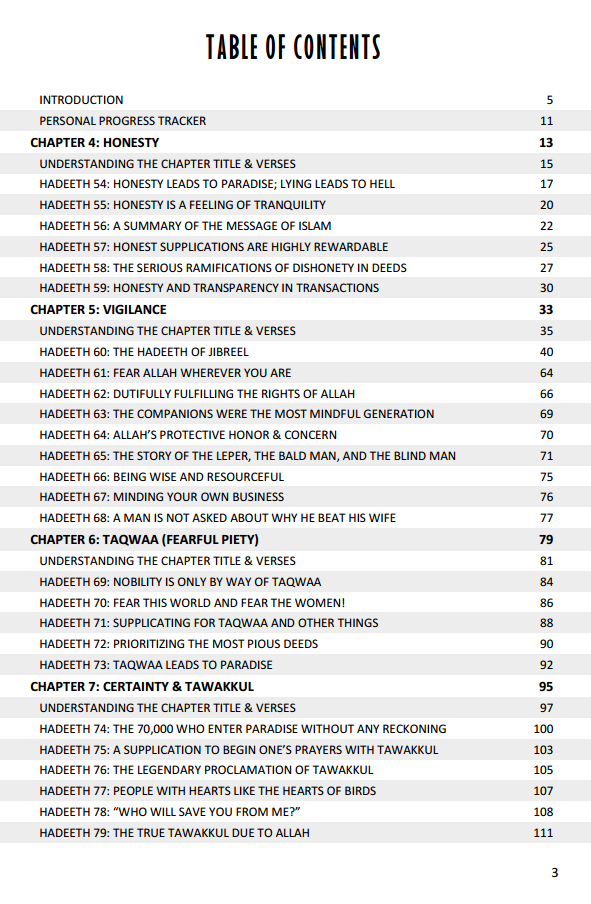 TABLE OF CONTENTS

| | |
|---|---|
| INTRODUCTION | 5 |
| PERSONAL PROGRESS TRACKER | 11 |
| CHAPTER 4: HONESTY | 13 |
| UNDERSTANDING THE CHAPTER TITLE & VERSES | 15 |
| HADEETH 54: HONESTY LEADS TO PARADISE; LYING LEADS TO HELL | 17 |
| HADEETH 55: HONESTY IS A FEELING OF TRANQUILITY | 20 |
| HADEETH 56: A SUMMARY OF THE MESSAGE OF ISLAM | 22 |
| HADEETH 57: HONEST SUPPLICATIONS ARE HIGHLY REWARDABLE | 25 |
| HADEETH 58: THE SERIOUS RAMIFICATIONS OF DISHONETY IN DEEDS | 27 |
| HADEETH 59: HONESTY AND TRANSPARENCY IN TRANSACTIONS | 30 |
| CHAPTER 5: VIGILANCE | 33 |
| UNDERSTANDING THE CHAPTER TITLE & VERSES | 35 |
| HADEETH 60: THE HADEETH OF JIBREEL | 40 |
| HADEETH 61: FEAR ALLAH WHEREVER YOU ARE | 64 |
| HADEETH 62: DUTIFULLY FULFILLING THE RIGHTS OF ALLAH | 66 |
| HADEETH 63: THE COMPANIONS WERE THE MOST MINDFUL GENERATION | 69 |
| HADEETH 64: ALLAH'S PROTECTIVE HONOR & CONCERN | 70 |
| HADEETH 65: THE STORY OF THE LEPER, THE BALD MAN, AND THE BLIND MAN | 71 |
| HADEETH 66: BEING WISE AND RESOURCEFUL | 75 |
| HADEETH 67: MINDING YOUR OWN BUSINESS | 76 |
| HADEETH 68: A MAN IS NOT ASKED ABOUT WHY HE BEAT HIS WIFE | 77 |
| CHAPTER 6: TAQWAA (FEARFUL PIETY) | 79 |
| UNDERSTANDING THE CHAPTER TITLE & VERSES | 81 |
| HADEETH 69: NOBILITY IS ONLY BY WAY OF TAQWAA | 84 |
| HADEETH 70: FEAR THIS WORLD AND FEAR THE WOMEN! | 86 |
| HADEETH 71: SUPPLICATING FOR TAQWAA AND OTHER THINGS | 88 |
| HADEETH 72: PRIORITIZING THE MOST PIOUS DEEDS | 90 |
| HADEETH 73: TAQWAA LEADS TO PARADISE | 92 |
| CHAPTER 7: CERTAINTY & TAWAKKUL | 95 |
| UNDERSTANDING THE CHAPTER TITLE & VERSES | 97 |
| HADEETH 74: THE 70,000 WHO ENTER PARADISE WITHOUT ANY RECKONING | 100 |
| HADEETH 75: A SUPPLICATION TO BEGIN ONE'S PRAYERS WITH TAWAKKUL | 103 |
| HADEETH 76: THE LEGENDARY PROCLAMATION OF TAWAKKUL | 105 |
| HADEETH 77: PEOPLE WITH HEARTS LIKE THE HEARTS OF BIRDS | 107 |
| HADEETH 78: "WHO WILL SAVE YOU FROM ME?" | 108 |
| HADEETH 79: THE TRUE TAWAKKUL DUE TO ALLAH | 111 |

3